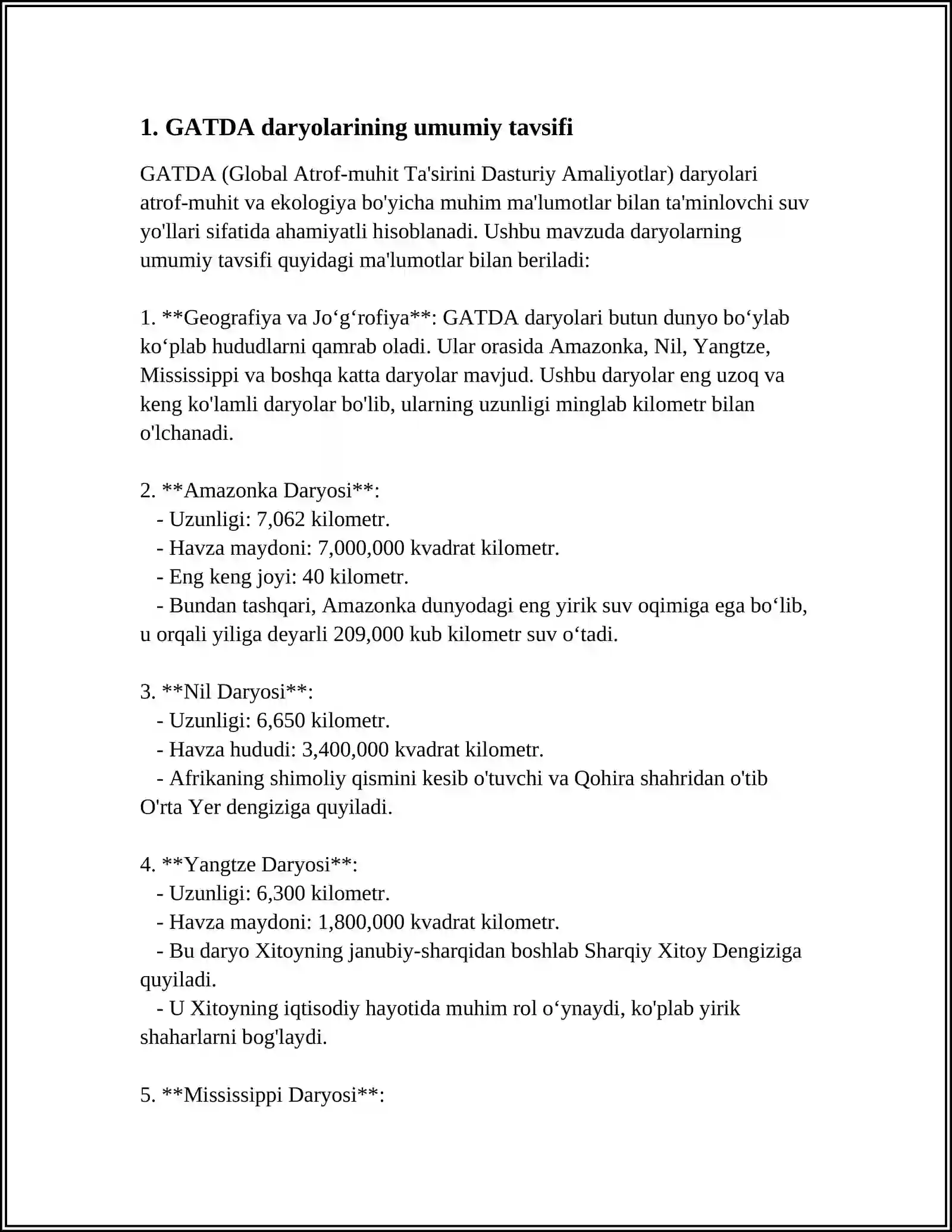 1. GATDA daryolarining umumiy tavsifi

GATDA (Global Atrof-muhit Ta'sirini Dasturiy Amaliyotlar) daryolari atrof-muhit va ekologiya bo'yicha muhim ma'lumotlar bilan ta'minlovchi suv yo'llari sifatida ahamiyatli hisoblanadi. Ushbu mavzuda daryolarning umumiy tavsifi quyidagi ma'lumotlar bilan beriladi:

1. **Geografiya va Jo'g'rofiya**: GATDA daryolari butun dunyo bo'ylab ko'plab hududlarni qamrab oladi. Ular orasida Amazonka, Nil, Yangtze, Mississippi va boshqa katta daryolar mavjud. Ushbu daryolar eng uzoq va keng ko'lamli daryolar bo'lib, ularning uzunligi minglab kilometr bilan o'lchanadi.

2. **Amazonka Daryosi**:
- Uzunligi: 7,062 kilometr.
- Havza maydoni: 7,000,000 kvadrat kilometr.
- Eng keng joyi: 40 kilometr.
- Bundan tashqari, Amazonka dunyodagi eng yirik suv oqimiga ega bo'lib, u orqali yiliga deyarli 209,000 kub kilometr suv o'tadi.

3. **Nil Daryosi**:
- Uzunligi: 6,650 kilometr.
- Havza hududi: 3,400,000 kvadrat kilometr.
- Afrikaning shimoliy qismini kesib o'tuvchi va Qohira shahridan o'tib O'rta Yer dengiziga quyiladi.

4. **Yangtze Daryosi**:
- Uzunligi: 6,300 kilometr.
- Havza maydoni: 1,800,000 kvadrat kilometr.
- Bu daryo Xitoyning janubiy-sharqidan boshlab Sharqiy Xitoy Dengiziga quyiladi.
- U Xitoyning iqtisodiy hayotida muhim rol o'ynaydi, ko'plab yirik shaharlarni bog'laydi.

5. **Mississippi Daryosi**: